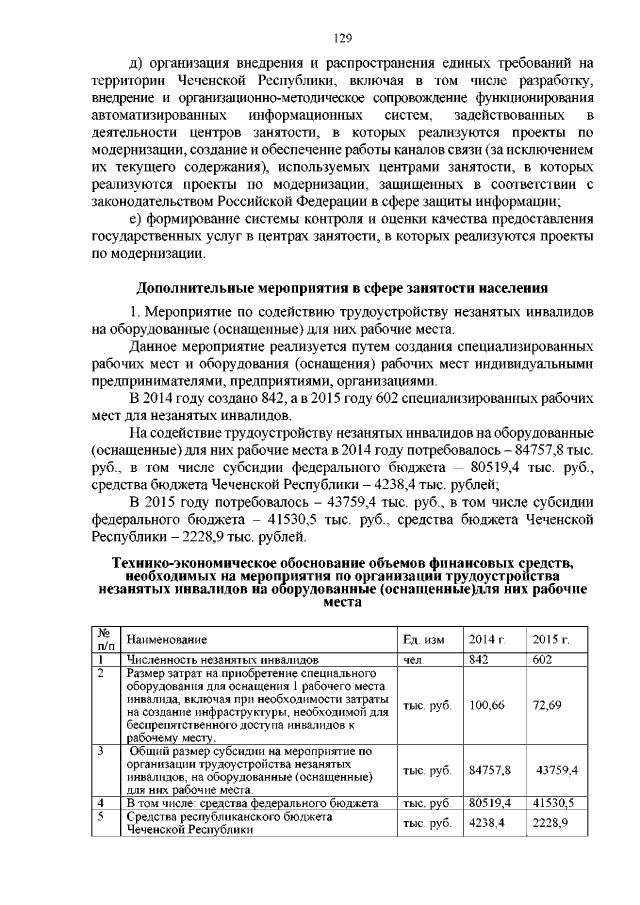 129

д) организация внедрения и распространения единых требований на территории Чеченской Республики, включая в том числе разработку, внедрение и организационно-методическое сопровождение функционирования автоматизированных информационных систем, задействованных в деятельности центров занятости, в которых реализуются проекты по модернизации, создание и обеспечение работы каналов связи (за исключением их текущего содержания), используемых центрами занятости, в которых реализуются проекты по модернизации, защищенных в соответствии с законодательством Российской Федерации в сфере защиты информации;

е) формирование системы контроля и оценки качества предоставления государственных услуг в центрах занятости, в которых реализуются проекты по модернизации.

Дополнительные мероприятия в сфере занятости населения

1. Мероприятие по содействию трудоустройству незанятых инвалидов на оборудованные (оснащенные) для них рабочие места.

Данное мероприятие реализуется путем создания специализированных рабочих мест и оборудования (оснащения) рабочих мест индивидуальными предпринимателями, предприятиями, организациями.

В 2014 году создано 842, а в 2015 году 602 специализированных рабочих мест для незанятых инвалидов.

На содействие трудоустройству незанятых инвалидов на оборудованные (оснащенные) для них рабочие места в 2014 году потребовалось – 84757,8 тыс. руб., в том числе субсидии федерального бюджета – 80519,4 тыс. руб., средства бюджета Чеченской Республики – 4238,4 тыс. рублей;

В 2015 году потребовалось – 43759,4 тыс. руб., в том числе субсидии федерального бюджета – 41530,5 тыс. руб., средства бюджета Чеченской Республики – 2228,9 тыс. рублей.

Технико-экономическое обоснование объемов финансовых средств, необходимых на мероприятия по организации трудоустройства незанятых инвалидов на оборудованные (оснащенные)для них рабочие места

| № п/п | Наименование | Ед. изм | 2014 г. | 2015 г. |
|---|---|---|---|---|
| 1 | Численность незанятых инвалидов | чел. | 842 | 602 |
| 2 | Размер затрат на приобретение специального оборудования для оснащения 1 рабочего места инвалида, включая при необходимости затраты на создание инфраструктуры, необходимой для беспрепятственного доступа инвалидов к рабочему месту. | тыс. руб. | 100,66 | 72,69 |
| 3 | Общий размер субсидии на мероприятие по организации трудоустройства незанятых инвалидов, на оборудованные (оснащенные) для них рабочие места. | тыс. руб. | 84757,8 | 43759,4 |
| 4 | В том числе: средства федерального бюджета | тыс. руб. | 80519,4 | 41530,5 |
| 5 | Средства республиканского бюджета Чеченской Республики | тыс. руб. | 4238,4 | 2228,9 |